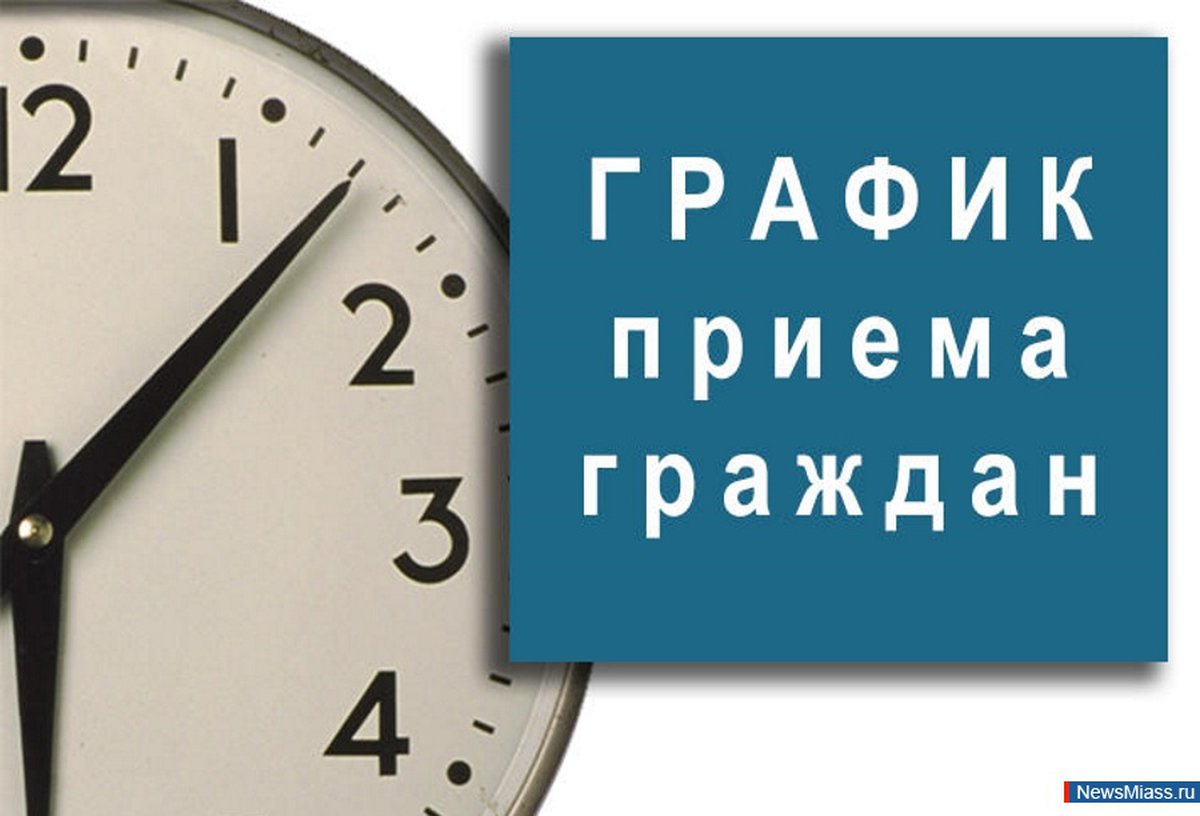 12
1
2
3
4

ГРАФИК
приема
граждан

NewsMiass.ru